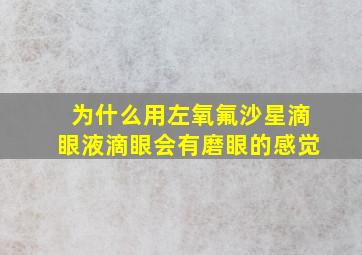 为什么用左氧氟沙星滴眼液滴眼会有磨眼的感觉